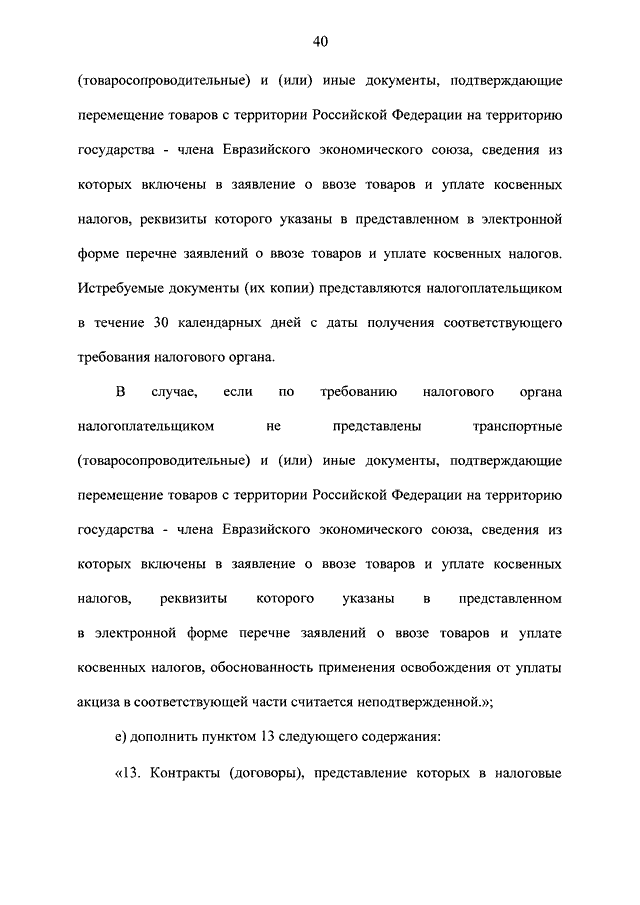 40

(товаросопроводительные) и (или) иные документы, подтверждающие перемещение товаров с территории Российской Федерации на территорию государства - члена Евразийского экономического союза, сведения из которых включены в заявление о ввозе товаров и уплате косвенных налогов, реквизиты которого указаны в представленном в электронной форме перечне заявлений о ввозе товаров и уплате косвенных налогов. Истребуемые документы (их копии) представляются налогоплательщиком в течение 30 календарных дней с даты получения соответствующего требования налогового органа.

В случае, если по требованию налогового органа налогоплательщиком не представлены транспортные (товаросопроводительные) и (или) иные документы, подтверждающие перемещение товаров с территории Российской Федерации на территорию государства - члена Евразийского экономического союза, сведения из которых включены в заявление о ввозе товаров и уплате косвенных налогов, реквизиты которого указаны в представленном в электронной форме перечне заявлений о ввозе товаров и уплате косвенных налогов, обоснованность применения освобождения от уплаты акциза в соответствующей части считается неподтвержденной.»;

е) дополнить пунктом 13 следующего содержания:

«13. Контракты (договоры), представление которых в налоговые